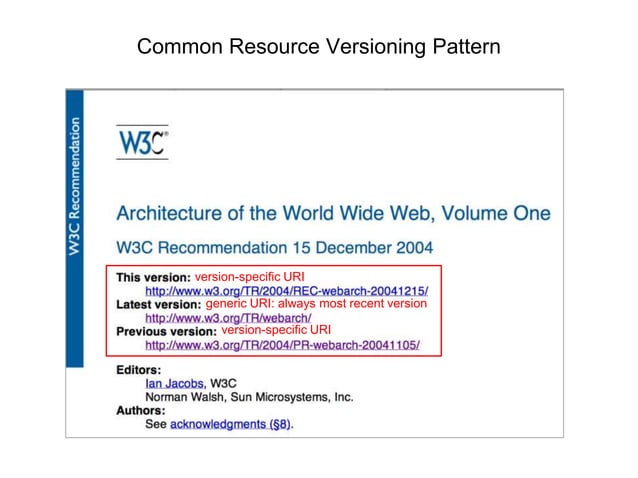 Common Resource Versioning Pattern

W3C Recommendation

W3C®

Architecture of the World Wide Web, Volume One

W3C Recommendation 15 December 2004

This version: version-specific URI
http://www.w3.org/TR/2004/REC-webarch-20041215/
Latest version: generic URI: always most recent version
http://www.w3.org/TR/webarch/
Previous version: version-specific URI
http://www.w3.org/TR/2004/PR-webarch-20041105/

Editors:
Ian Jacobs, W3C
Norman Walsh, Sun Microsystems, Inc.
Authors:
See acknowledgments (§8).